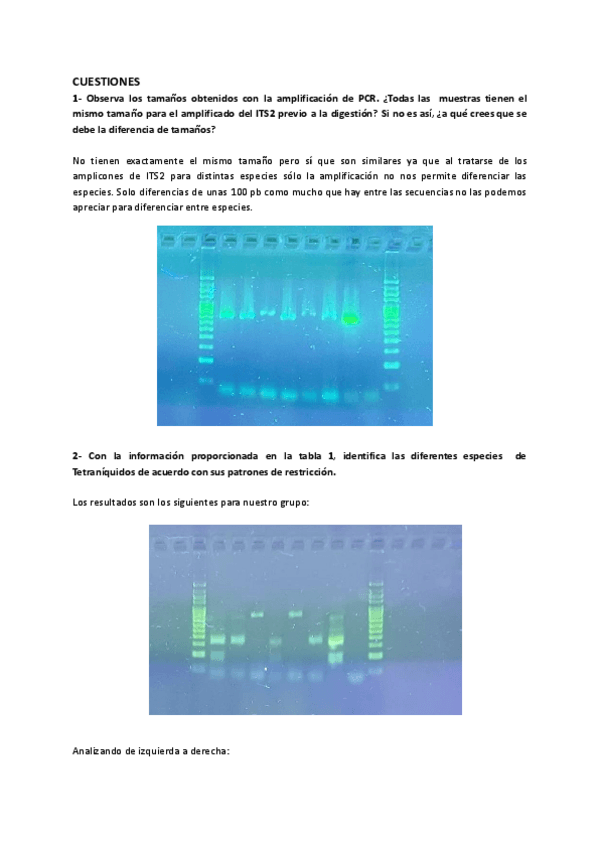 CUESTIONES

1- Observa los tamaños obtenidos con la amplificación de PCR. ¿Todas las muestras tienen el mismo tamaño para el amplificado del ITS2 previo a la digestión? Si no es así, ¿a qué crees que se debe la diferencia de tamaños?

No tienen exactamente el mismo tamaño pero sí que son similares ya que al tratarse de los amplicones de ITS2 para distintas especies sólo la amplificación no nos permite diferenciar las especies. Solo diferencias de unas 100 pb como mucho que hay entre las secuencias no las podemos apreciar para diferenciar entre especies.

2- Con la información proporcionada en la tabla 1, identifica las diferentes especies de Tetraníquidos de acuerdo con sus patrones de restricción.

Los resultados son los siguientes para nuestro grupo:

Analizando de izquierda a derecha: